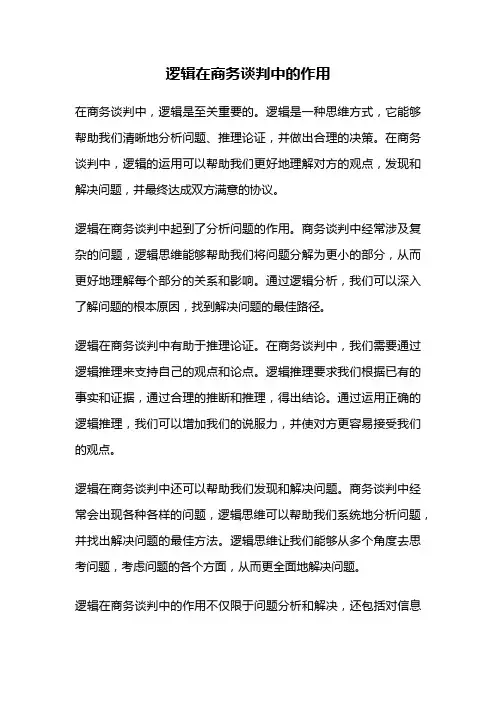 逻辑在商务谈判中的作用

在商务谈判中，逻辑是至关重要的。逻辑是一种思维方式，它能够帮助我们清晰地分析问题、推理论证，并做出合理的决策。在商务谈判中，逻辑的运用可以帮助我们更好地理解对方的观点，发现和解决问题，并最终达成双方满意的协议。

逻辑在商务谈判中起到了分析问题的作用。商务谈判中经常涉及复杂的问题，逻辑思维能够帮助我们将问题分解为更小的部分，从而更好地理解每个部分的关系和影响。通过逻辑分析，我们可以深入了解问题的根本原因，找到解决问题的最佳路径。

逻辑在商务谈判中有助于推理论证。在商务谈判中，我们需要通过逻辑推理来支持自己的观点和论点。逻辑推理要求我们根据已有的事实和证据，通过合理的推断和推理，得出结论。通过运用正确的逻辑推理，我们可以增加我们的说服力，并使对方更容易接受我们的观点。

逻辑在商务谈判中还可以帮助我们发现和解决问题。商务谈判中经常会出现各种各样的问题，逻辑思维可以帮助我们系统地分析问题，并找出解决问题的最佳方法。逻辑思维让我们能够从多个角度去思考问题，考虑问题的各个方面，从而更全面地解决问题。

逻辑在商务谈判中的作用不仅限于问题分析和解决，还包括对信息